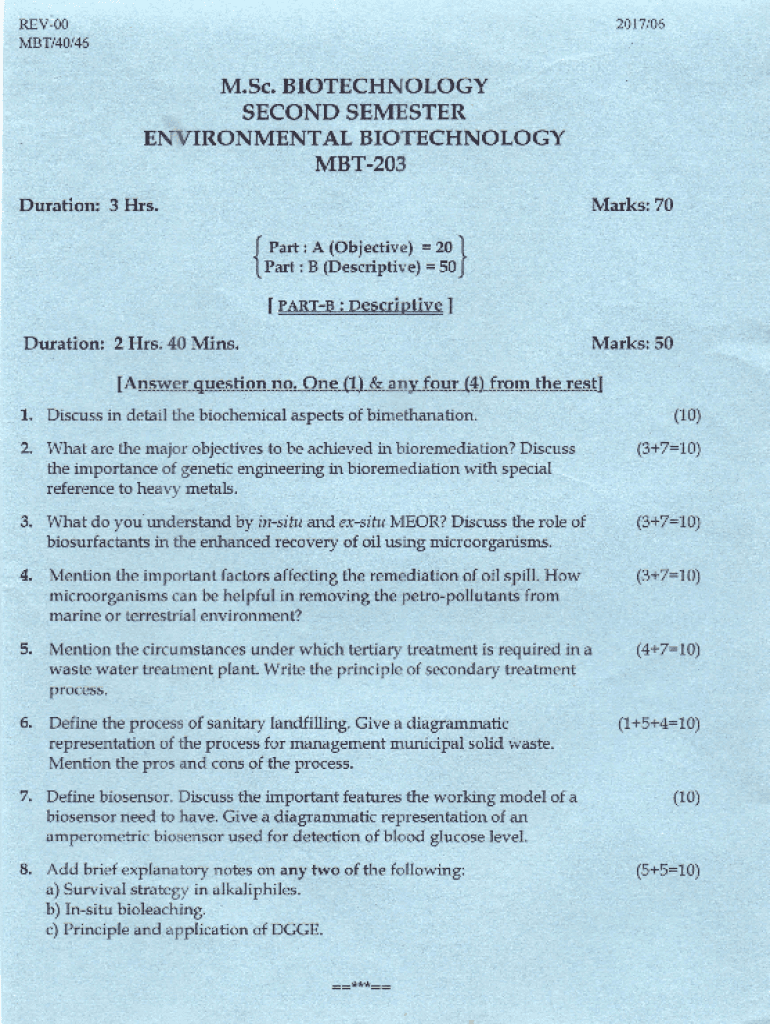 REV-00
MBT/40/45

2017/06

M.Sc. BIOTECHNOLOGY
SECOND SEMESTER
ENVIRONMENTAL BIOTECHNOLOGY
MBT-203

Duration: 3 Hrs.

Marks: 70

Part : A (Objective) = 20
Part : B (Descriptive) = 50

[ PART-B : Descriptive ]

Duration: 2 Hrs. 40 Mins.

Marks: 50

[Answer question no. One (1) & any four (4) from the rest]

1. Discuss in detail the biochemical aspects of bimethanation. (10)

2. What are the major objectives to be achieved in bioremediation? Discuss the importance of genetic engineering in bioremediation with special reference to heavy metals. (3+7=10)

3. What do you understand by in-situ and ex-situ MEOR? Discuss the role of biosurfactants in the enhanced recovery of oil using microorganisms. (3+7=10)

4. Mention the important factors affecting the remediation of oil spill. How microorganisms can be helpful in removing the petro-pollutants from marine or terrestrial environment? (3+7=10)

5. Mention the circumstances under which tertiary treatment is required in a waste water treatment plant. Write the principle of secondary treatment process. (4+7=10)

6. Define the process of sanitary landfilling. Give a diagrammatic representation of the process for management municipal solid waste. Mention the pros and cons of the process. (1+5+4=10)

7. Define biosensor. Discuss the important features the working model of a biosensor need to have. Give a diagrammatic representation of an amperometric biosensor used for detection of blood glucose level. (10)

8. Add brief explanatory notes on any two of the following: (5+5=10)
a) Survival strategy in alkaliphiles.
b) In-situ bioleaching.
c) Principle and application of DGGE.

==***==